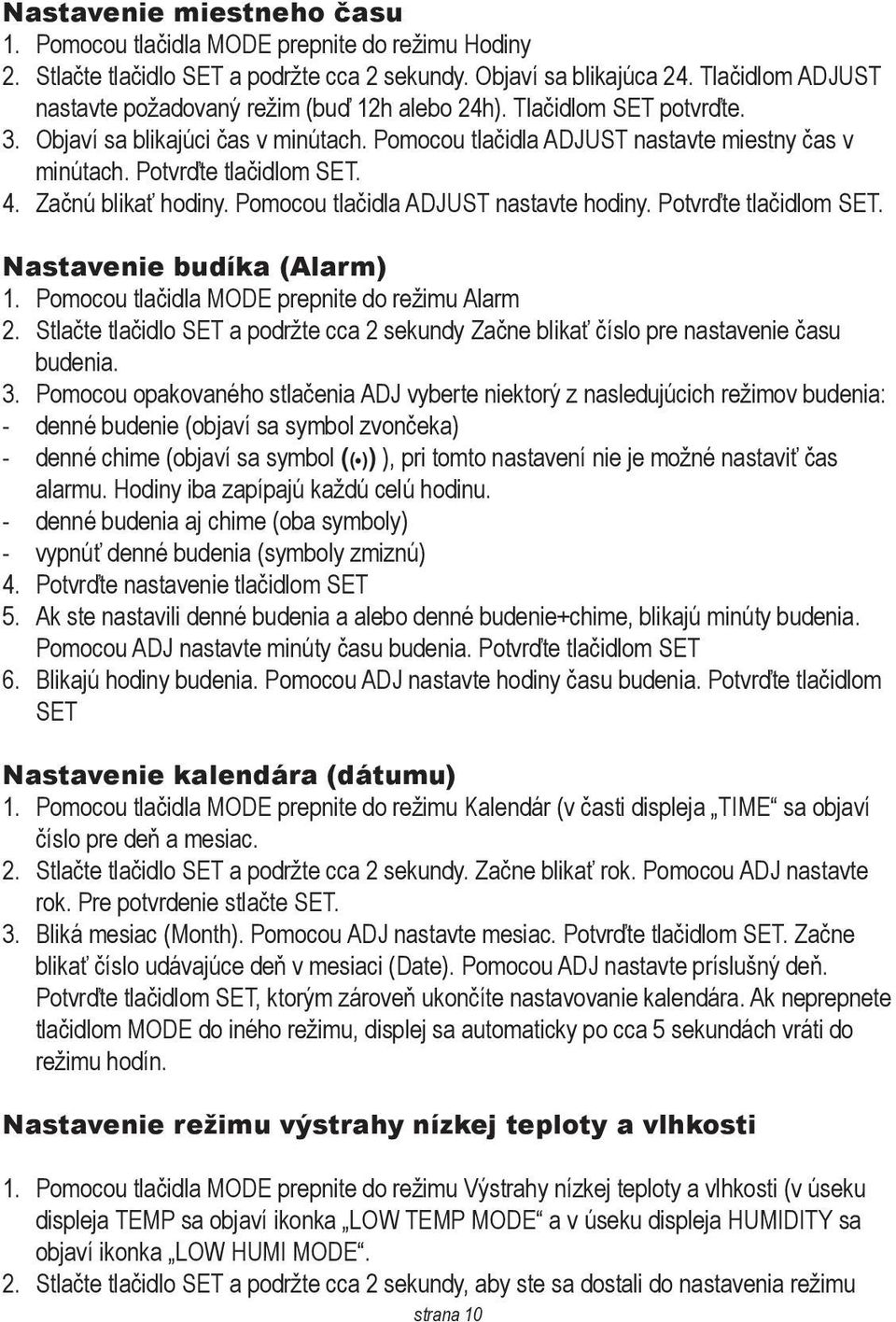 Nastavenie miestneho času
1. Pomocou tlačidla MODE prepnite do režimu Hodiny
2. Stlačte tlačidlo SET a podržte cca 2 sekundy. Objaví sa blikajúca 24. Tlačidlom ADJUST nastavte požadovaný režim (buď 12h alebo 24h). Tlačidlom SET potvrďte.
3. Objaví sa blikajúci čas v minútach. Pomocou tlačidla ADJUST nastavte miestny čas v minútach. Potvrďte tlačidlom SET.
4. Začnú blikať hodiny. Pomocou tlačidla ADJUST nastavte hodiny. Potvrďte tlačidlom SET.

Nastavenie budíka (Alarm)
1. Pomocou tlačidla MODE prepnite do režimu Alarm
2. Stlačte tlačidlo SET a podržte cca 2 sekundy Začne blikať číslo pre nastavenie času budenia.
3. Pomocou opakovaného stlačenia ADJ vyberte niektorý z nasledujúcich režimov budenia:
- denné budenie (objaví sa symbol zvončeka)
- denné chime (objaví sa symbol ((•)) ), pri tomto nastavení nie je možné nastaviť čas alarmu. Hodiny iba zapípajú každú celú hodinu.
- denné budenia aj chime (oba symboly)
- vypnúť denné budenia (symboly zmiznú)
4. Potvrďte nastavenie tlačidlom SET
5. Ak ste nastavili denné budenia a alebo denné budenie+chime, blikajú minúty budenia. Pomocou ADJ nastavte minúty času budenia. Potvrďte tlačidlom SET
6. Blikajú hodiny budenia. Pomocou ADJ nastavte hodiny času budenia. Potvrďte tlačidlom SET

Nastavenie kalendára (dátumu)
1. Pomocou tlačidla MODE prepnite do režimu Kalendár (v časti displeja „TIME“ sa objaví číslo pre deň a mesiac.
2. Stlačte tlačidlo SET a podržte cca 2 sekundy. Začne blikať rok. Pomocou ADJ nastavte rok. Pre potvrdenie stlačte SET.
3. Bliká mesiac (Month). Pomocou ADJ nastavte mesiac. Potvrďte tlačidlom SET. Začne blikať číslo udávajúce deň v mesiaci (Date). Pomocou ADJ nastavte príslušný deň. Potvrďte tlačidlom SET, ktorým zároveň ukončíte nastavovanie kalendára. Ak neprepnete tlačidlom MODE do iného režimu, displej sa automaticky po cca 5 sekundách vráti do režimu hodín.

Nastavenie režimu výstrahy nízkej teploty a vlhkosti

1. Pomocou tlačidla MODE prepnite do režimu Výstrahy nízkej teploty a vlhkosti (v úseku displeja TEMP sa objaví ikonka „LOW TEMP MODE“ a v úseku displeja HUMIDITY sa objaví ikonka „LOW HUMI MODE“.
2. Stlačte tlačidlo SET a podržte cca 2 sekundy, aby ste sa dostali do nastavenia režimu

strana 10